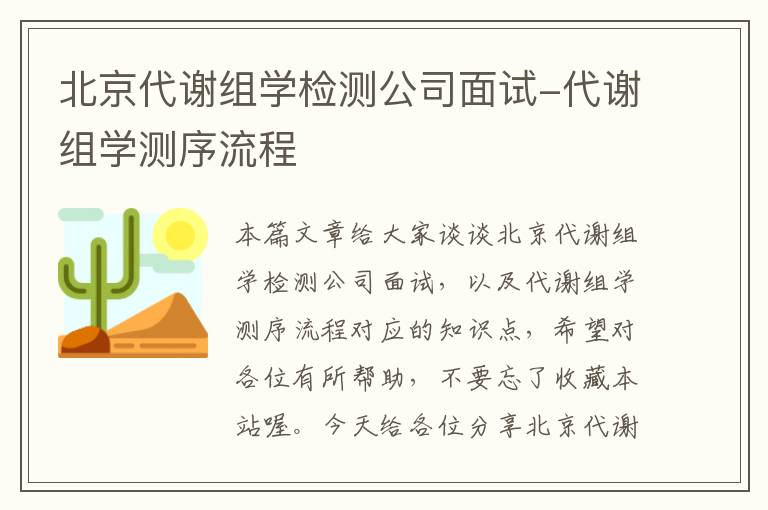 北京代谢组学检测公司面试-代谢组学测序流程

本篇文章给大家谈谈北京代谢组学检测公司面试，以及代谢组学测序流程对应的知识点，希望对各位有所帮助，不要忘了收藏本站喔。今天给各位分享北京代谢